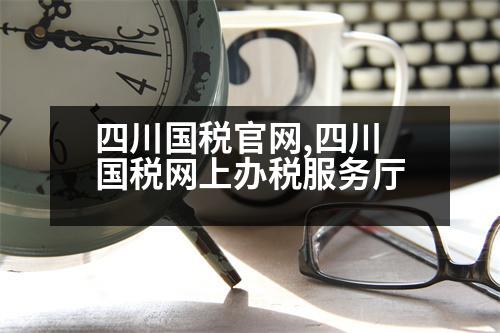 四川国税官网,四川国税网上办税服务厅